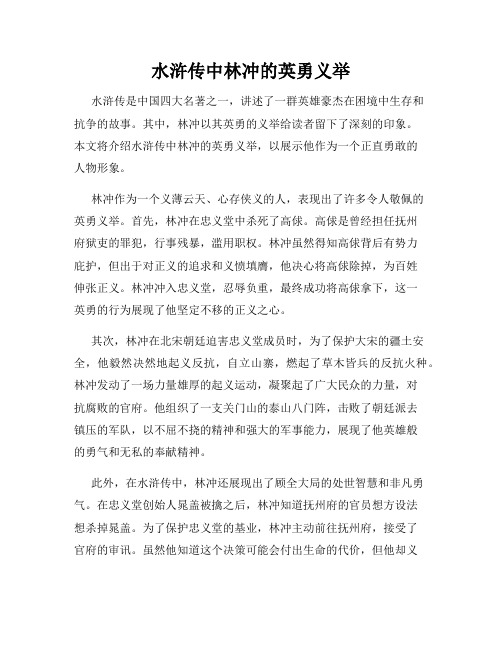 水浒传中林冲的英勇义举

水浒传是中国四大名著之一，讲述了一群英雄豪杰在困境中生存和抗争的故事。其中，林冲以其英勇的义举给读者留下了深刻的印象。本文将介绍水浒传中林冲的英勇义举，以展示他作为一个正直勇敢的人物形象。

林冲作为一个义薄云天、心存侠义的人，表现出了许多令人敬佩的英勇义举。首先，林冲在忠义堂中杀死了高俅。高俅是曾经担任抚州府狱吏的罪犯，行事残暴，滥用职权。林冲虽然得知高俅背后有势力庇护，但出于对正义的追求和义愤填膺，他决心将高俅除掉，为百姓伸张正义。林冲冲入忠义堂，忍辱负重，最终成功将高俅拿下，这一英勇的行为展现了他坚定不移的正义之心。

其次，林冲在北宋朝廷迫害忠义堂成员时，为了保护大宋的疆土安全，他毅然决然地起义反抗，自立山寨，燃起了草木皆兵的反抗火种。林冲发动了一场力量雄厚的起义运动，凝聚起了广大民众的力量，对抗腐败的官府。他组织了一支关门山的泰山八门阵，击败了朝廷派去镇压的军队，以不屈不挠的精神和强大的军事能力，展现了他英雄般的勇气和无私的奉献精神。

此外，在水浒传中，林冲还展现出了顾全大局的处世智慧和非凡勇气。在忠义堂创始人晁盖被擒之后，林冲知道抚州府的官员想方设法想杀掉晁盖。为了保护忠义堂的基业，林冲主动前往抚州府，接受了官府的审讯。虽然他知道这个决策可能会付出生命的代价，但他却义